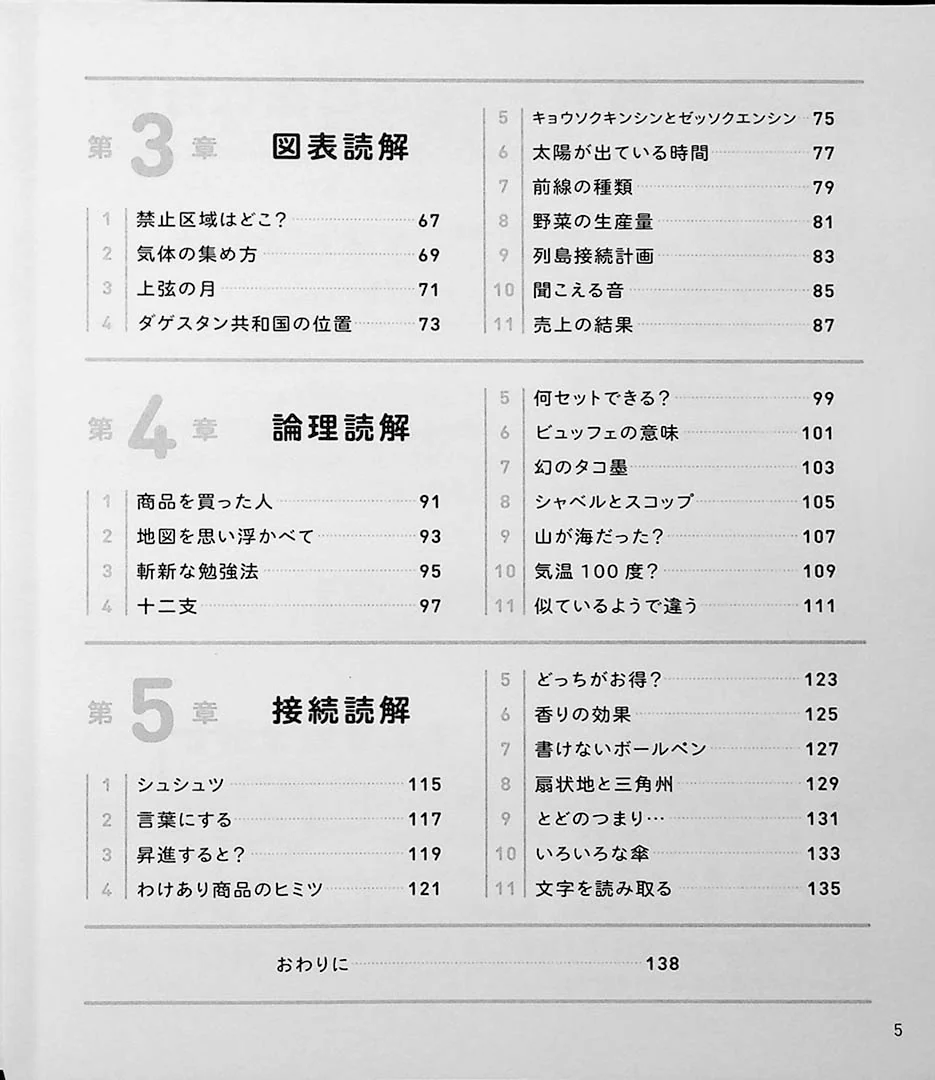 第 3 章　図表読解

1　禁止区域はどこ？ 67
2　気体の集め方 69
3　上弦の月 71
4　ダゲスタン共和国の位置 73
5　キョウソクキンシンとゼッソクエンシン 75
6　太陽が出ている時間 77
7　前線の種類 79
8　野菜の生産量 81
9　列島接続計画 83
10　聞こえる音 85
11　売上の結果 87

第 4 章　論理読解

1　商品を買った人 91
2　地図を思い浮かべて 93
3　斬新な勉強法 95
4　十二支 97
5　何セットできる？ 99
6　ビュッフェの意味 101
7　幻のタコ墨 103
8　シャベルとスコップ 105
9　山が海だった？ 107
10　気温 100 度？ 109
11　似ているようで違う 111

第 5 章　接続読解

1　シュシュツ 115
2　言葉にする 117
3　昇進すると？ 119
4　わけあり商品のヒミツ 121
5　どっちがお得？ 123
6　香りの効果 125
7　書けないボールペン 127
8　扇状地と三角州 129
9　とどのつまり… 131
10　いろいろな傘 133
11　文字を読み取る 135

おわりに 138

5